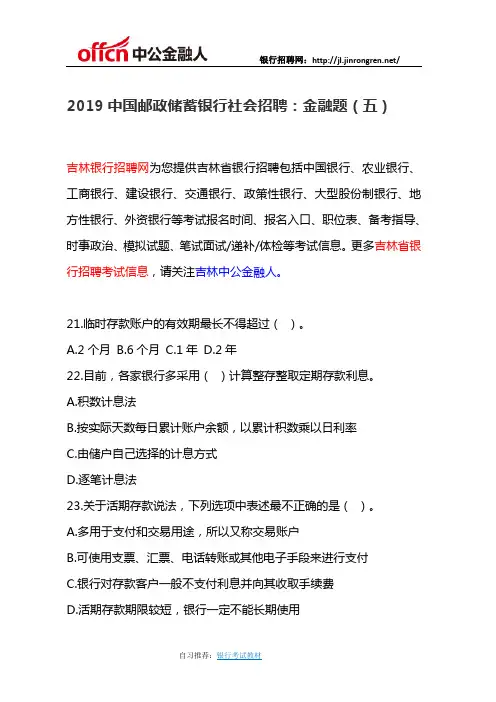 offcn 中公金融人

银行招聘网：http://jl.jinrongren.net/

2019 中国邮政储蓄银行社会招聘：金融题（五）

吉林银行招聘网为您提供吉林省银行招聘包括中国银行、农业银行、工商银行、建设银行、交通银行、政策性银行、大型股份制银行、地方性银行、外资银行等考试报名时间、报名入口、职位表、备考指导、时事政治、模拟试题、笔试面试/递补/体检等考试信息。更多吉林省银行招聘考试信息，请关注吉林中公金融人。

21.临时存款账户的有效期最长不得超过（ ）。

A.2 个月 B.6 个月 C.1 年 D.2 年

22.目前，各家银行多采用（ ）计算整存整取定期存款利息。

A.积数计息法

B.按实际天数每日累计账户余额，以累计积数乘以日利率

C.由储户自己选择的计息方式

D.逐笔计息法

23.关于活期存款说法，下列选项中表述最不正确的是（ ）。

A.多用于支付和交易用途，所以又称交易账户

B.可使用支票、汇票、电话转账或其他电子手段来进行支付

C.银行对存款客户一般不支付利息并向其收取手续费

D.活期存款期限较短，银行一定不能长期使用

自习推荐：银行考试教材